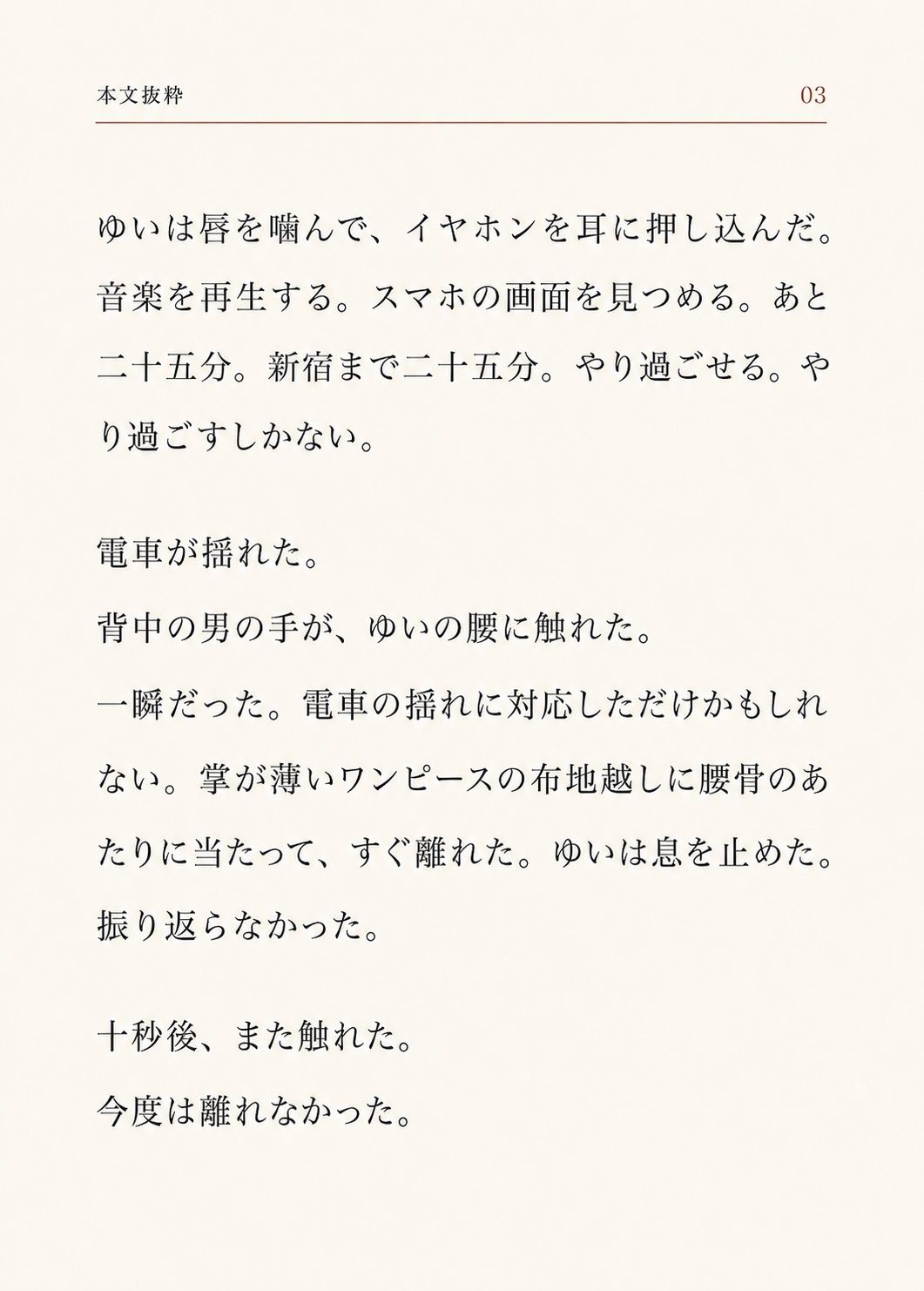 本文抜粋 03

ゆいは唇を噛んで、イヤホンを耳に押し込んだ。音楽を再生する。スマホの画面を見つめる。あと二十五分。新宿まで二十五分。やり過ごせる。やり過ごすしかない。

電車が揺れた。

背中の男の手が、ゆいの腰に触れた。

一瞬だった。電車の揺れに対応しただけかもしれない。掌が薄いワンピースの布地越しに腰骨のあたりに当たって、すぐ離れた。ゆいは息を止めた。振り返らなかった。

十秒後、また触れた。

今度は離れなかった。